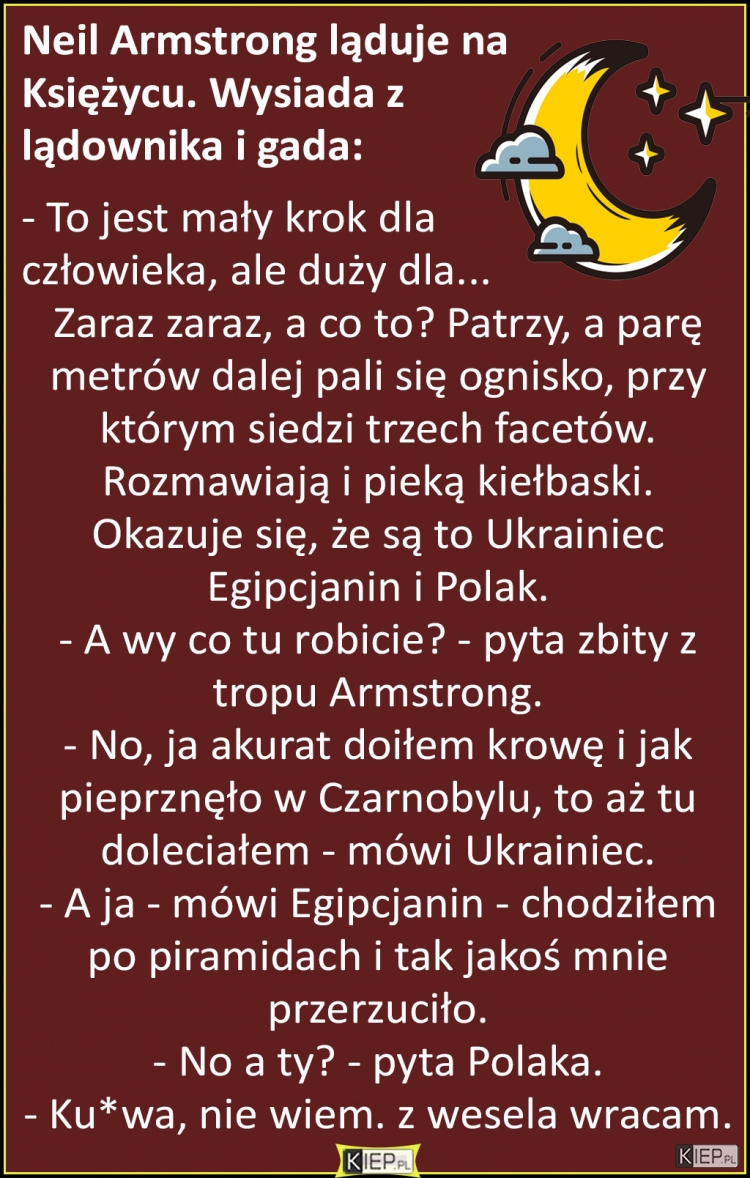 Neil Armstrong ląduje na Księżycu. Wysiada z lądownika i gada:

- To jest mały krok dla człowieka, ale duży dla...
Zaraz zaraz, a co to? Patrzy, a parę metrów dalej pali się ognisko, przy którym siedzi trzech facetów. Rozmawiają i pieką kiełbaski. Okazuje się, że są to Ukrainiec Egipcjanin i Polak.
- A wy co tu robicie? - pyta zbity z tropu Armstrong.
- No, ja akurat doiłem krowę i jak pieprznęło w Czarnobylu, to aż tu doleciałem - mówi Ukrainiec.
- A ja - mówi Egipcjanin - chodziłem po piramidach i tak jakoś mnie przerzuciło.
- No a ty? - pyta Polaka.
- Ku*wa, nie wiem. z wesela wracam.

KIEP.PL KIEP.PL